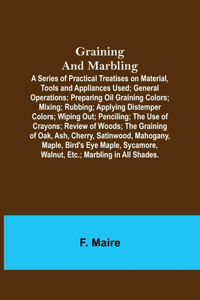 Graining And Marbling

A Series of Practical Treatises on Material, Tools and Appliances Used; General Operations; Preparing Oil Graining Colors; Mixing; Rubbing; Applying Distemper Colors; Wiping Out; Penciling; The Use of Crayons; Review of Woods; The Graining of Oak, Ash, Cherry, Satinwood, Mahogany, Maple, Bird's Eye Maple, Sycamore, Walnut, Etc.; Marbling in All Shades.

F. Maire